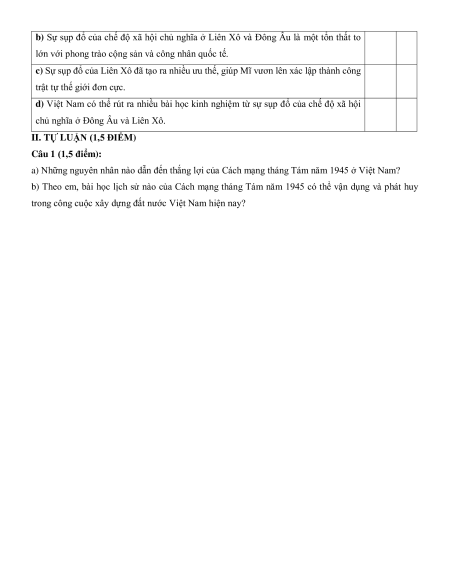 | | | |
|---|---|---|
| **b)** Sự sụp đổ của chế độ xã hội chủ nghĩa ở Liên Xô và Đông Âu là một tổn thất to lớn với phong trào cộng sản và công nhân quốc tế. | | |
| **c)** Sự sụp đổ của Liên Xô đã tạo ra nhiều ưu thế, giúp Mĩ vươn lên xác lập thành công trật tự thế giới đơn cực. | | |
| **d)** Việt Nam có thể rút ra nhiều bài học kinh nghiệm từ sự sụp đổ của chế độ xã hội chủ nghĩa ở Đông Âu và Liên Xô. | | |

**II. TỰ LUẬN (1,5 ĐIỂM)**

**Câu 1 (1,5 điểm):**

a) Những nguyên nhân nào dẫn đến thắng lợi của Cách mạng tháng Tám năm 1945 ở Việt Nam?

b) Theo em, bài học lịch sử nào của Cách mạng tháng Tám năm 1945 có thể vận dụng và phát huy trong công cuộc xây dựng đất nước Việt Nam hiện nay?